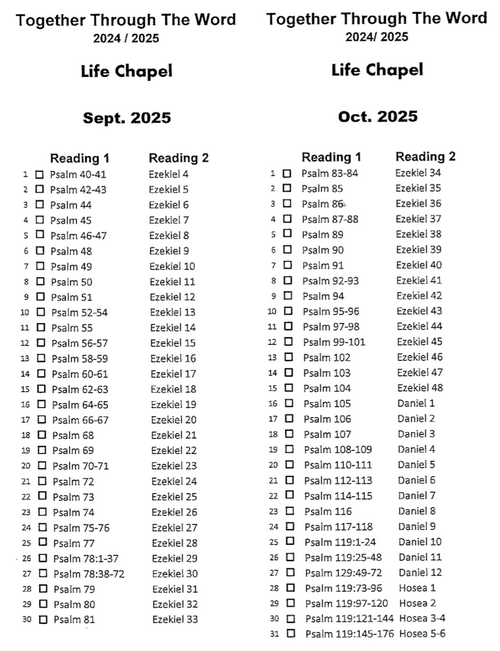 Together Through The Word
2024 / 2025

Life Chapel

Sept. 2025

| | Reading 1 | Reading 2 |
|---|---|---|
| 1 ☐ | Psalm 40-41 | Ezekiel 4 |
| 2 ☐ | Psalm 42-43 | Ezekiel 5 |
| 3 ☐ | Psalm 44 | Ezekiel 6 |
| 4 ☐ | Psalm 45 | Ezekiel 7 |
| 5 ☐ | Psalm 46-47 | Ezekiel 8 |
| 6 ☐ | Psalm 48 | Ezekiel 9 |
| 7 ☐ | Psalm 49 | Ezekiel 10 |
| 8 ☐ | Psalm 50 | Ezekiel 11 |
| 9 ☐ | Psalm 51 | Ezekiel 12 |
| 10 ☐ | Psalm 52-54 | Ezekiel 13 |
| 11 ☐ | Psalm 55 | Ezekiel 14 |
| 12 ☐ | Psalm 56-57 | Ezekiel 15 |
| 13 ☐ | Psalm 58-59 | Ezekiel 16 |
| 14 ☐ | Psalm 60-61 | Ezekiel 17 |
| 15 ☐ | Psalm 62-63 | Ezekiel 18 |
| 16 ☐ | Psalm 64-65 | Ezekiel 19 |
| 17 ☐ | Psalm 66-67 | Ezekiel 20 |
| 18 ☐ | Psalm 68 | Ezekiel 21 |
| 19 ☐ | Psalm 69 | Ezekiel 22 |
| 20 ☐ | Psalm 70-71 | Ezekiel 23 |
| 21 ☐ | Psalm 72 | Ezekiel 24 |
| 22 ☐ | Psalm 73 | Ezekiel 25 |
| 23 ☐ | Psalm 74 | Ezekiel 26 |
| 24 ☐ | Psalm 75-76 | Ezekiel 27 |
| 25 ☐ | Psalm 77 | Ezekiel 28 |
| 26 ☐ | Psalm 78:1-37 | Ezekiel 29 |
| 27 ☐ | Psalm 78:38-72 | Ezekiel 30 |
| 28 ☐ | Psalm 79 | Ezekiel 31 |
| 29 ☐ | Psalm 80 | Ezekiel 32 |
| 30 ☐ | Psalm 81 | Ezekiel 33 |

Together Through The Word
2024/ 2025

Life Chapel

Oct. 2025

| | Reading 1 | Reading 2 |
|---|---|---|
| 1 ☐ | Psalm 83-84 | Ezekiel 34 |
| 2 ☐ | Psalm 85 | Ezekiel 35 |
| 3 ☐ | Psalm 86 | Ezekiel 36 |
| 4 ☐ | Psalm 87-88 | Ezekiel 37 |
| 5 ☐ | Psalm 89 | Ezekiel 38 |
| 6 ☐ | Psalm 90 | Ezekiel 39 |
| 7 ☐ | Psalm 91 | Ezekiel 40 |
| 8 ☐ | Psalm 92-93 | Ezekiel 41 |
| 9 ☐ | Psalm 94 | Ezekiel 42 |
| 10 ☐ | Psalm 95-96 | Ezekiel 43 |
| 11 ☐ | Psalm 97-98 | Ezekiel 44 |
| 12 ☐ | Psalm 99-101 | Ezekiel 45 |
| 13 ☐ | Psalm 102 | Ezekiel 46 |
| 14 ☐ | Psalm 103 | Ezekiel 47 |
| 15 ☐ | Psalm 104 | Ezekiel 48 |
| 16 ☐ | Psalm 105 | Daniel 1 |
| 17 ☐ | Psalm 106 | Daniel 2 |
| 18 ☐ | Psalm 107 | Daniel 3 |
| 19 ☐ | Psalm 108-109 | Daniel 4 |
| 20 ☐ | Psalm 110-111 | Daniel 5 |
| 21 ☐ | Psalm 112-113 | Daniel 6 |
| 22 ☐ | Psalm 114-115 | Daniel 7 |
| 23 ☐ | Psalm 116 | Daniel 8 |
| 24 ☐ | Psalm 117-118 | Daniel 9 |
| 25 ☐ | Psalm 119:1-24 | Daniel 10 |
| 26 ☐ | Psalm 119:25-48 | Daniel 11 |
| 27 ☐ | Psalm 129:49-72 | Daniel 12 |
| 28 ☐ | Psalm 119:73-96 | Hosea 1 |
| 29 ☐ | Psalm 119:97-120 | Hosea 2 |
| 30 ☐ | Psalm 119:121-144 | Hosea 3-4 |
| 31 ☐ | Psalm 119:145-176 | Hosea 5-6 |